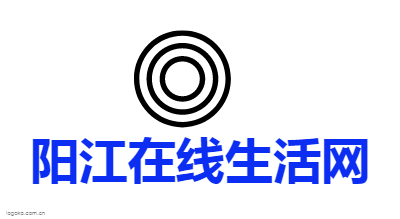 阳江在线生活网

logoko.com.cn